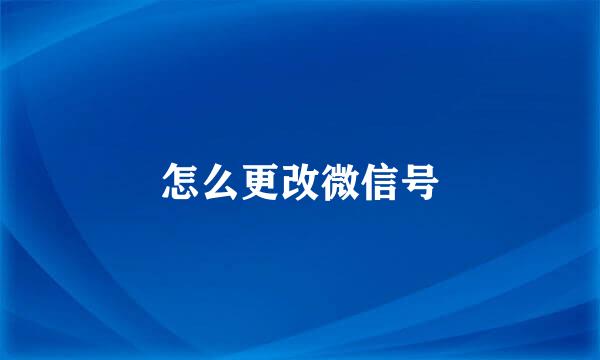 怎么更改微信号